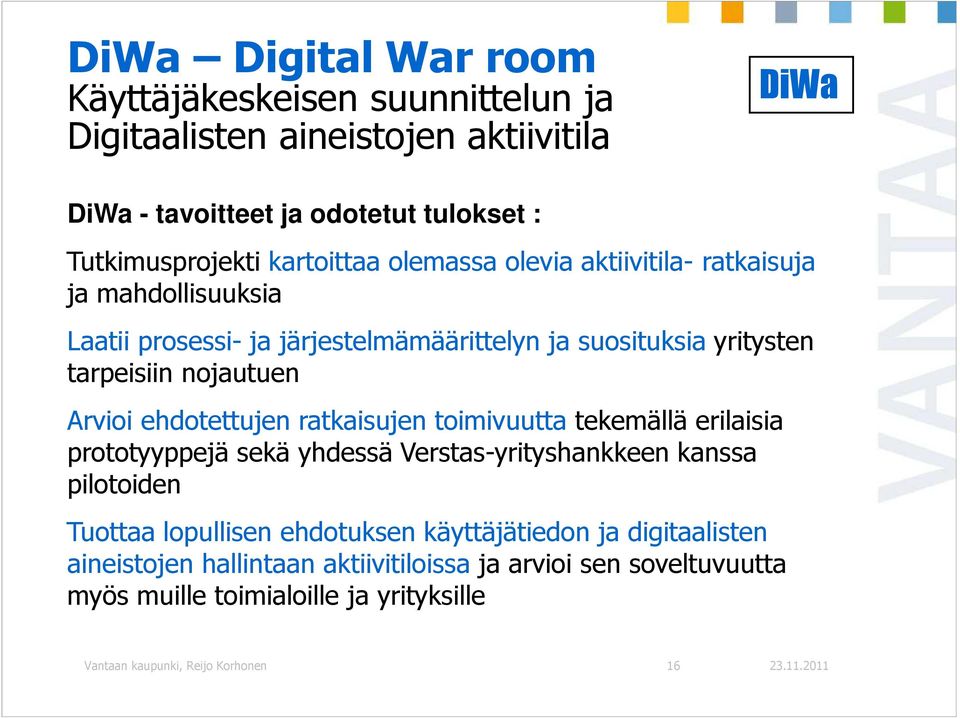 DiWa – Digital War room
Käyttäjäkeskeisen suunnittelun ja Digitaalisten aineistojen aktiivitila

DiWa

VANTAA

DiWa - tavoitteet ja odotetut tulokset :

Tutkimusprojekti kartoittaa olemassa olevia aktiivitila- ratkaisuja ja mahdollisuuksia

Laatii prosessi- ja järjestelmämäärittelyn ja suosituksia yritysten tarpeisiin nojautuen

Arvioi ehdotettujen ratkaisujen toimivuutta tekemällä erilaisia prototyyppejä sekä yhdessä Verstas-yrityshankkeen kanssa pilotoiden

Tuottaa lopullisen ehdotuksen käyttäjätiedon ja digitaalisten aineistojen hallintaan aktiivitiloissa ja arvioi sen soveltuvuutta myös muille toimialoille ja yrityksille

Vantaan kaupunki, Reijo Korhonen 16 23.11.2011